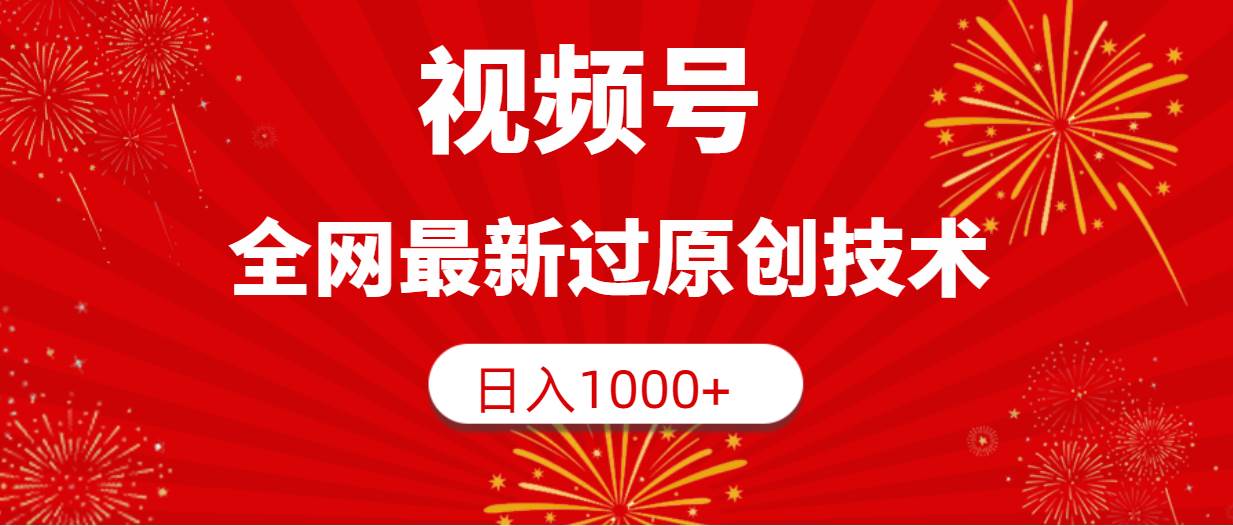 视频号

全网最新过原创技术

日入1000+